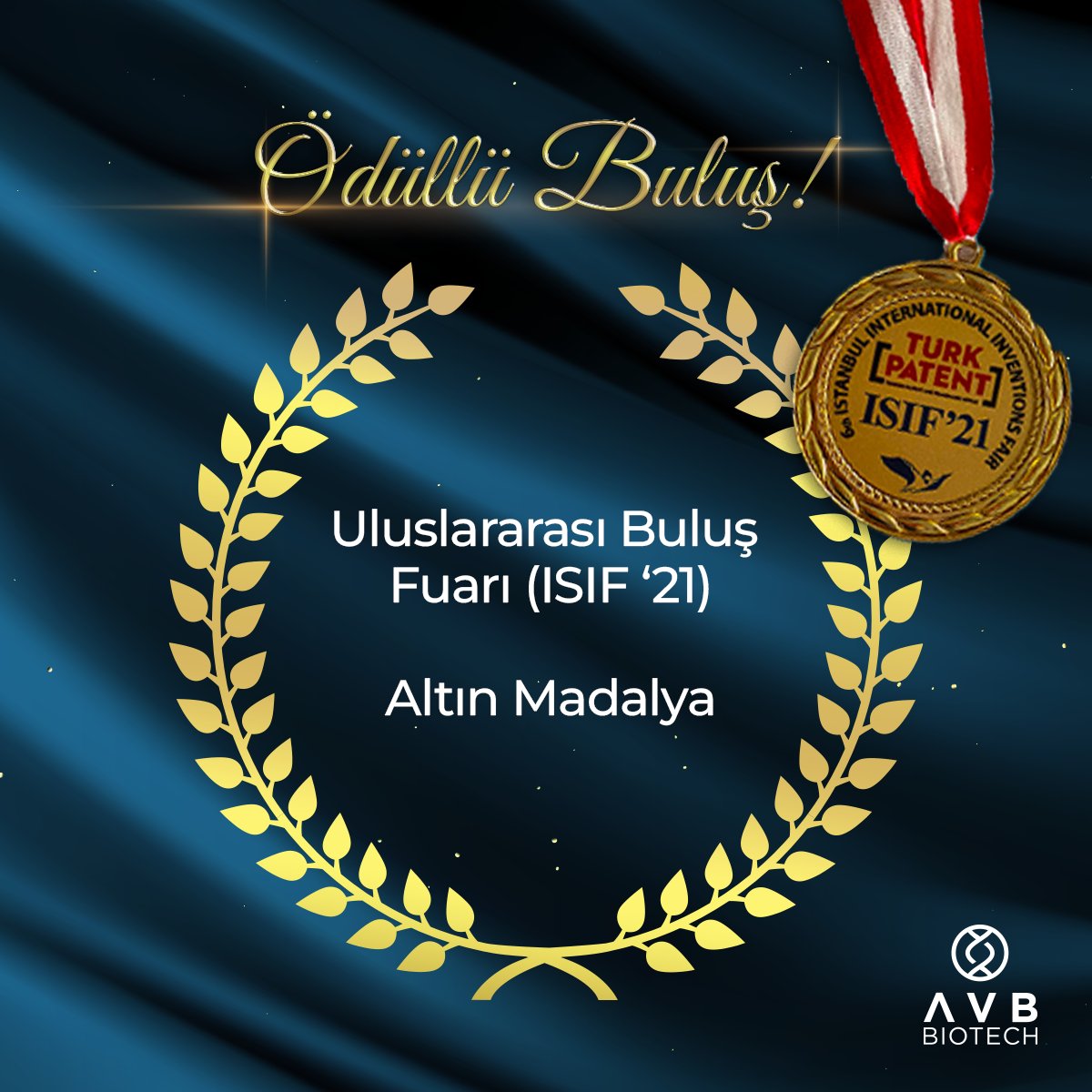 Ödüllü Buluş!

6th ISTANBUL INTERNATIONAL INVENTIONS FAIR
TURK PATENT
ISIF'21

Uluslararası Buluş Fuarı (ISIF '21)

Altın Madalya

AVB BIOTECH